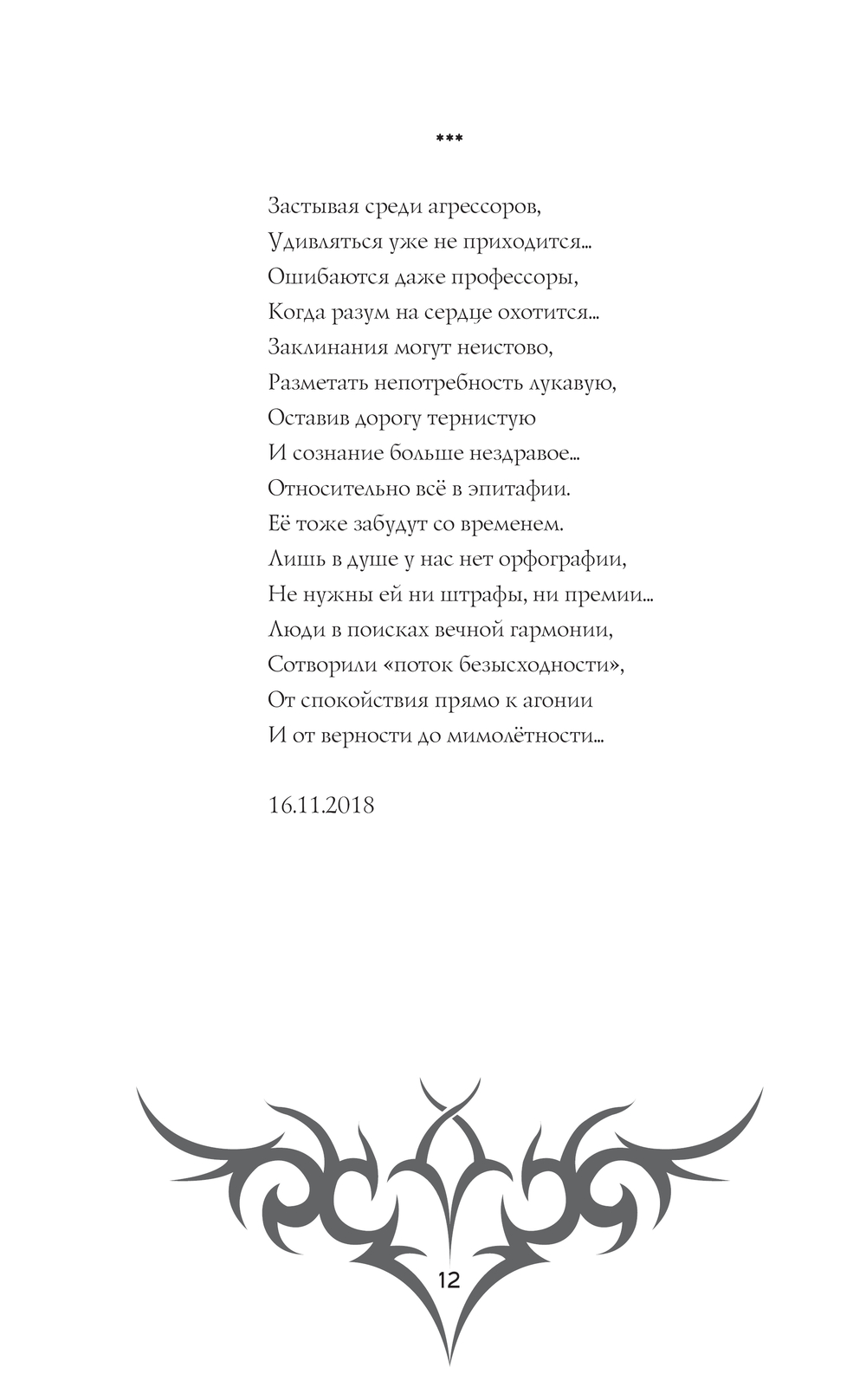 ***

Застывая среди агрессоров,
Удивляться уже не приходится...
Ошибаются даже профессоры,
Когда разум на сердце охотится...
Заклинания могут неистово,
Разметать непотребность лукавую,
Оставив дорогу тернистую
И сознание больше нездравое...
Относительно всё в эпитафии.
Её тоже забудут со временем.
Лишь в душе у нас нет орфографии,
Не нужны ей ни штрафы, ни премии...
Люди в поисках вечной гармонии,
Сотворили «поток безысходности»,
От спокойствия прямо к агонии
И от верности до мимолётности...

16.11.2018

12